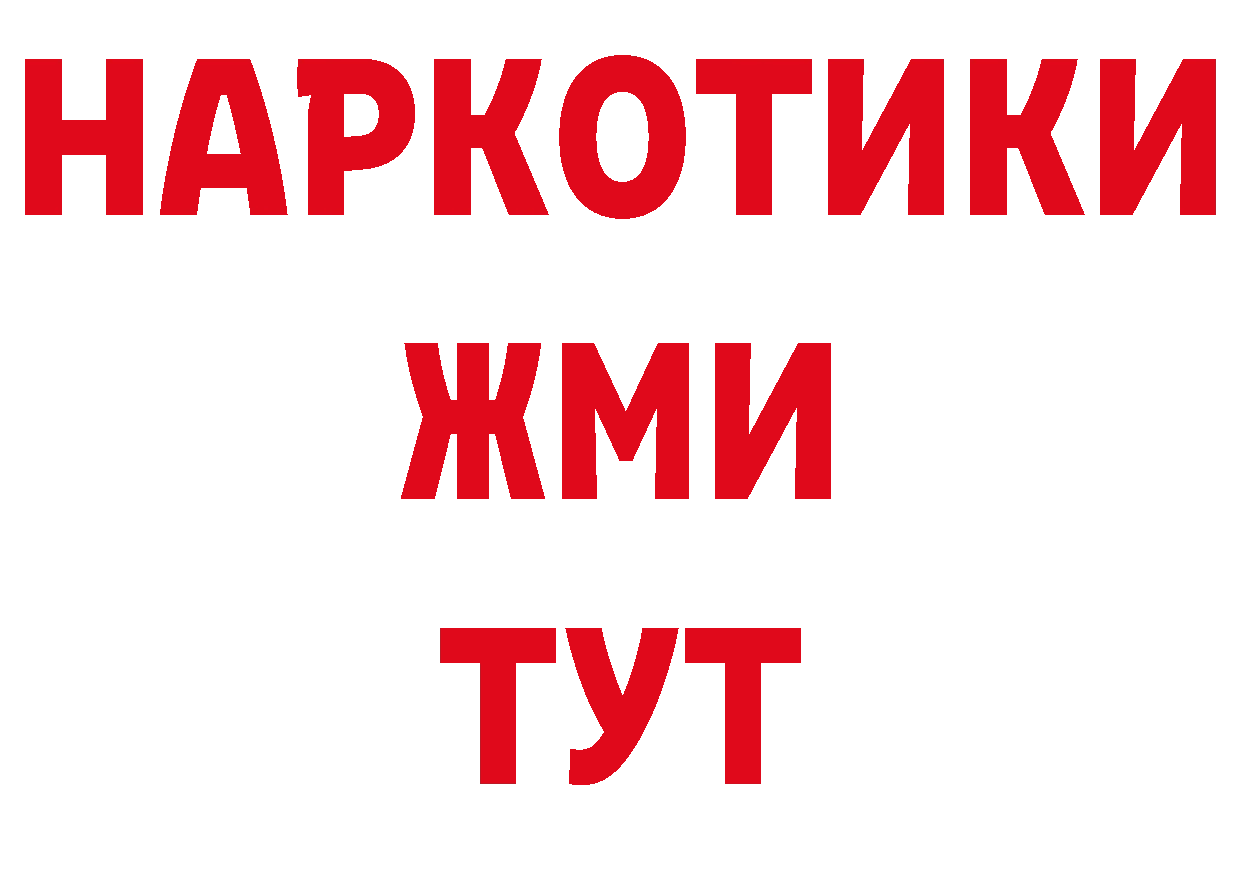 НАРКОТИКИ
ЖМИ
ТУТ